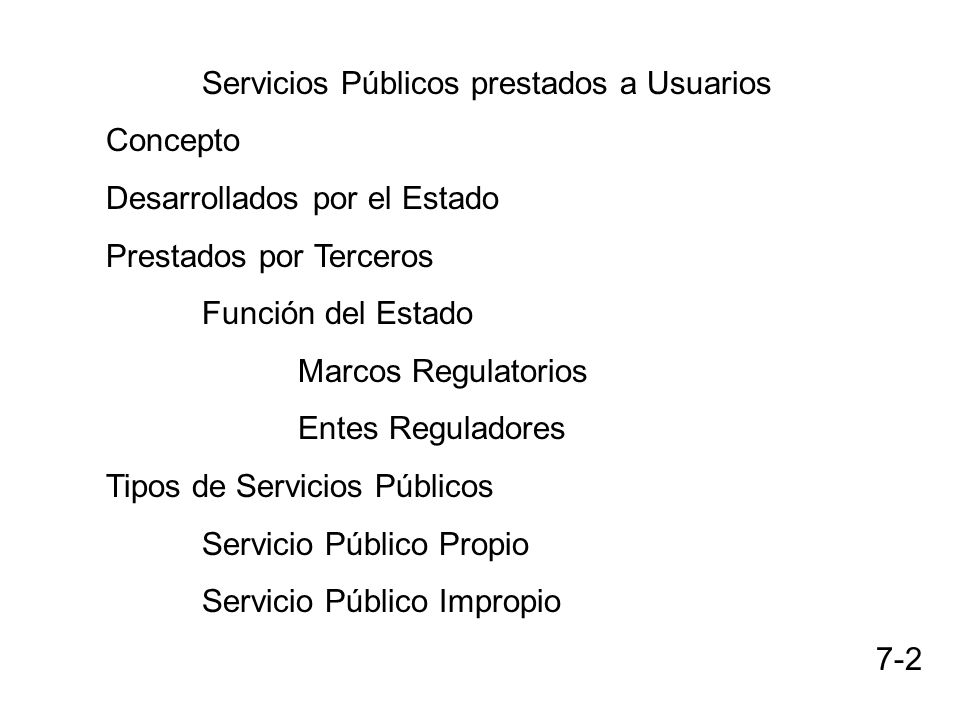 Servicios Públicos prestados a Usuarios

Concepto

Desarrollados por el Estado

Prestados por Terceros

Función del Estado

Marcos Regulatorios

Entes Reguladores

Tipos de Servicios Públicos

Servicio Público Propio

Servicio Público Impropio

7-2